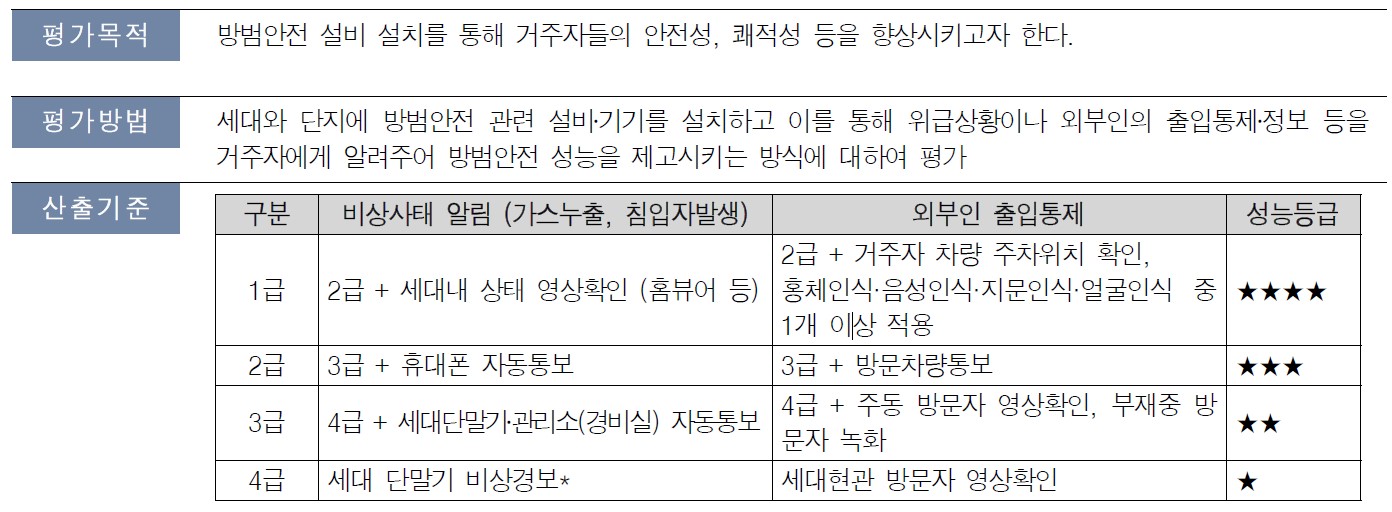 평가목적

방범안전 설비 설치를 통해 거주자들의 안전성, 쾌적성 등을 향상시키고자 한다.

평가방법

세대와 단지에 방범안전 관련 설비·기기를 설치하고 이를 통해 위급상황이나 외부인의 출입통제·정보 등을 거주자에게 알려주어 방범안전 성능을 제고시키는 방식에 대하여 평가

산출기준

| 구분 | 비상사태 알림 (가스누출, 침입자발생) | 외부인 출입통제 | 성능등급 |
|---|---|---|---|
| 1급 | 2급 + 세대내 상태 영상확인 (홈뷰어 등) | 2급 + 거주자 차량 주차위치 확인, 홍체인식·음성인식·지문인식·얼굴인식 중 1개 이상 적용 | ★★★★ |
| 2급 | 3급 + 휴대폰 자동통보 | 3급 + 방문차량통보 | ★★★ |
| 3급 | 4급 + 세대단말기·관리소(경비실) 자동통보 | 4급 + 주동 방문자 영상확인, 부재중 방문자 녹화 | ★★ |
| 4급 | 세대 단말기 비상경보* | 세대현관 방문자 영상확인 | ★ |